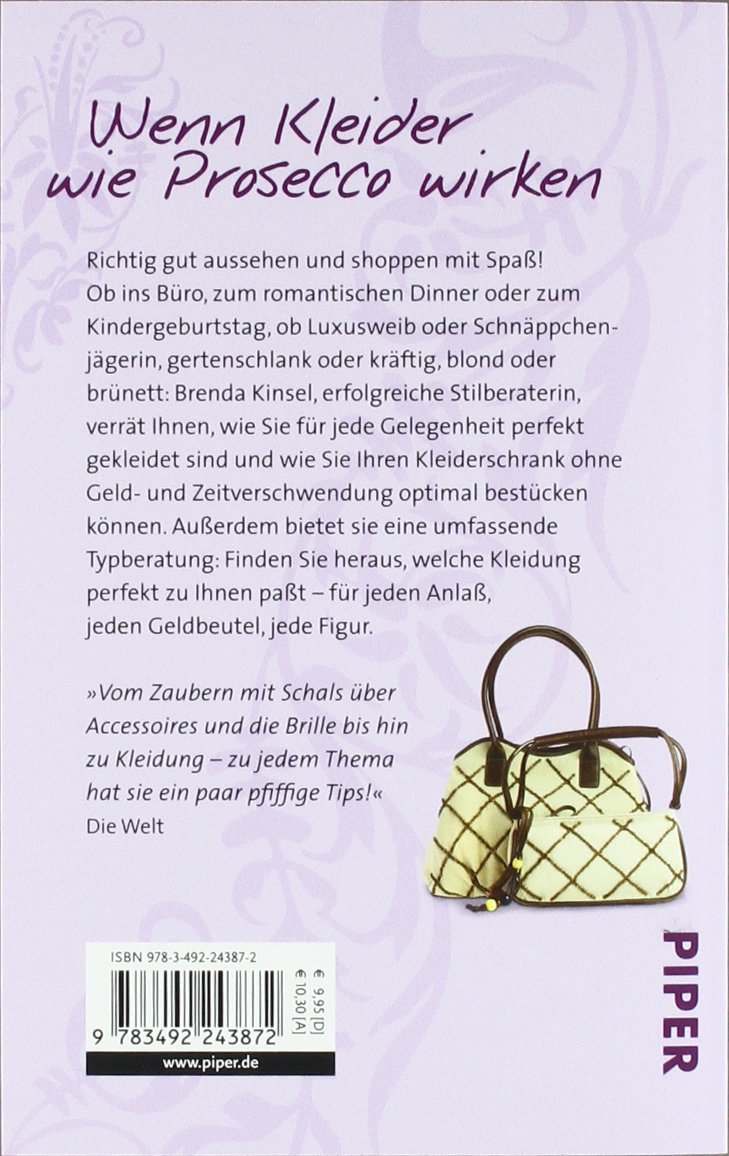 Wenn Kleider
wie Prosecco wirken

Richtig gut aussehen und shoppen mit Spaß! Ob ins Büro, zum romantischen Dinner oder zum Kindergeburtstag, ob Luxusweib oder Schnäppchenjägerin, gertenschlank oder kräftig, blond oder brünett: Brenda Kinsel, erfolgreiche Stilberaterin, verrät Ihnen, wie Sie für jede Gelegenheit perfekt gekleidet sind und wie Sie Ihren Kleiderschrank ohne Geld- und Zeitverschwendung optimal bestücken können. Außerdem bietet sie eine umfassende Typberatung: Finden Sie heraus, welche Kleidung perfekt zu Ihnen paßt – für jeden Anlaß, jeden Geldbeutel, jede Figur.

»Vom Zaubern mit Schals über Accessoires und die Brille bis hin zu Kleidung – zu jedem Thema hat sie ein paar pfiffige Tips!«
Die Welt

ISBN 978-3-492-24387-2
€ 9,95 [D]
€ 10,30 [A]
9 783492 243872
www.piper.de

PIPER